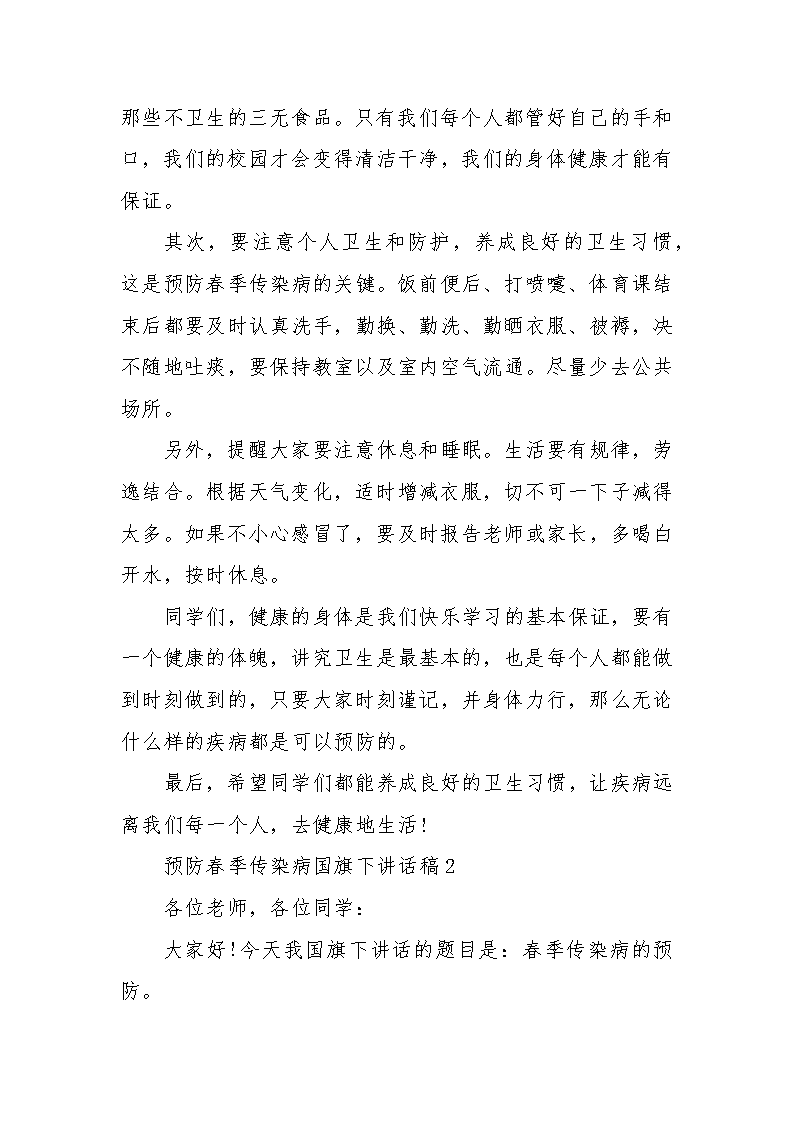 那些不卫生的三无食品。只有我们每个人都管好自己的手和口，我们的校园才会变得清洁干净，我们的身体健康才能有保证。

其次，要注意个人卫生和防护，养成良好的卫生习惯，这是预防春季传染病的关键。饭前便后、打喷嚏、体育课结束后都要及时认真洗手，勤换、勤洗、勤晒衣服、被褥，决不随地吐痰，要保持教室以及室内空气流通。尽量少去公共场所。

另外，提醒大家要注意休息和睡眠。生活要有规律，劳逸结合。根据天气变化，适时增减衣服，切不可一下子减得太多。如果不小心感冒了，要及时报告老师或家长，多喝白开水，按时休息。

同学们，健康的身体是我们快乐学习的基本保证，要有一个健康的体魄，讲究卫生是最基本的，也是每个人都能做到时刻做到的，只要大家时刻谨记，并身体力行，那么无论什么样的疾病都是可以预防的。

最后，希望同学们都能养成良好的卫生习惯，让疾病远离我们每一个人，去健康地生活！

预防春季传染病国旗下讲话稿2

各位老师，各位同学：

大家好！今天我国旗下讲话的题目是：春季传染病的预防。